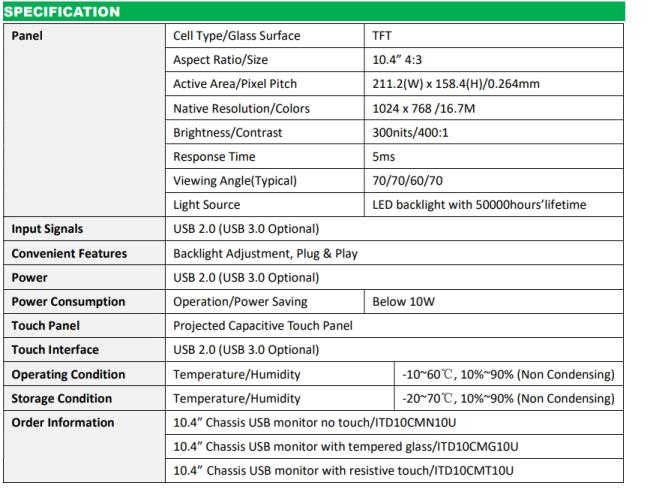 SPECIFICATION

| Panel | Cell Type/Glass Surface | TFT |
|---|---|---|
| | Aspect Ratio/Size | 10.4" 4:3 |
| | Active Area/Pixel Pitch | 211.2(W) x 158.4(H)/0.264mm |
| | Native Resolution/Colors | 1024 x 768 /16.7M |
| | Brightness/Contrast | 300nits/400:1 |
| | Response Time | 5ms |
| | Viewing Angle(Typical) | 70/70/60/70 |
| | Light Source | LED backlight with 50000hours'lifetime |
| Input Signals | USB 2.0 (USB 3.0 Optional) | |
| Convenient Features | Backlight Adjustment, Plug & Play | |
| Power | USB 2.0 (USB 3.0 Optional) | |
| Power Consumption | Operation/Power Saving | Below 10W |
| Touch Panel | Projected Capacitive Touch Panel | |
| Touch Interface | USB 2.0 (USB 3.0 Optional) | |
| Operating Condition | Temperature/Humidity | -10~60℃, 10%~90% (Non Condensing) |
| Storage Condition | Temperature/Humidity | -20~70℃, 10%~90% (Non Condensing) |
| Order Information | 10.4" Chassis USB monitor no touch/ITD10CMN10U | |
| | 10.4" Chassis USB monitor with tempered glass/ITD10CMG10U | |
| | 10.4" Chassis USB monitor with resistive touch/ITD10CMT10U | |